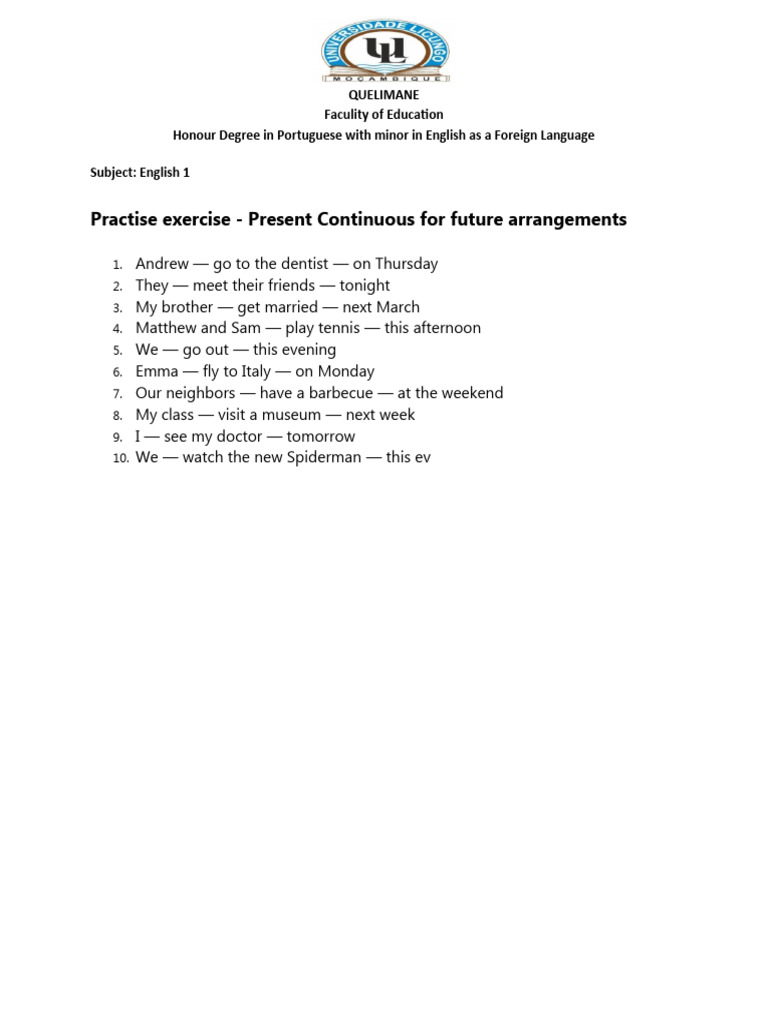 UNIVERSIDADE LICUNGO
UL
MOÇAMBIQUE

QUELIMANE
Faculty of Education
Honour Degree in Portuguese with minor in English as a Foreign Language

Subject: English 1

Practise exercise - Present Continuous for future arrangements

1. Andrew — go to the dentist — on Thursday
2. They — meet their friends — tonight
3. My brother — get married — next March
4. Matthew and Sam — play tennis — this afternoon
5. We — go out — this evening
6. Emma — fly to Italy — on Monday
7. Our neighbors — have a barbecue — at the weekend
8. My class — visit a museum — next week
9. I — see my doctor — tomorrow
10. We — watch the new Spiderman — this ev